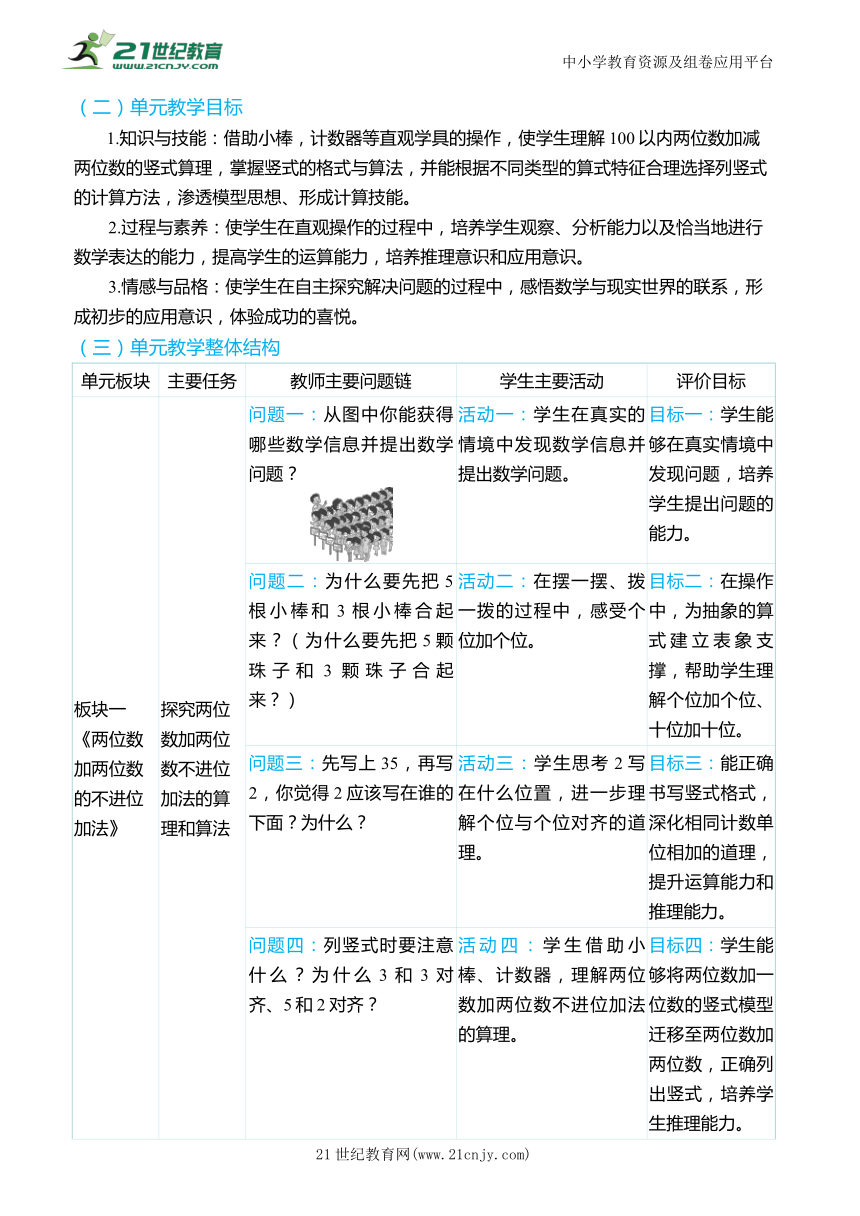 21世纪教育
www.21cnjy.com

中小学教育资源及组卷应用平台

（二）单元教学目标

1.知识与技能：借助小棒，计数器等直观学具的操作，使学生理解100以内两位数加减两位数的竖式算理，掌握竖式的格式与算法，并能根据不同类型的算式特征合理选择列竖式的计算方法，渗透模型思想、形成计算技能。

2.过程与素养：使学生在直观操作的过程中，培养学生观察、分析能力以及恰当地进行数学表达的能力，提高学生的运算能力，培养推理意识和应用意识。

3.情感与品格：使学生在自主探究解决问题的过程中，感悟数学与现实世界的联系，形成初步的应用意识，体验成功的喜悦。

（三）单元教学整体结构

| 单元板块 | 主要任务 | 教师主要问题链 | 学生主要活动 | 评价目标 |
|---|---|---|---|---|
| 板块一《两位数加两位数的不进位加法》 | 探究两位数加两位数不进位加法的算理和算法 | 问题一：从图中你能获得哪些数学信息并提出数学问题？ | 活动一：学生在真实的情境中发现数学信息并提出数学问题。 | 目标一：学生能够在真实情境中发现问题，培养学生提出问题的能力。 |
| | | 问题二：为什么要先把5根小棒和3根小棒合起来？（为什么要先把5颗珠子和3颗珠子合起来？） | 活动二：在摆一摆、拨一拨的过程中，感受个位加个位。 | 目标二：在操作中，为抽象的算式建立表象支撑，帮助学生理解个位加个位、十位加十位。 |
| | | 问题三：先写上35，再写2，你觉得2应该写在谁的下面？为什么？ | 活动三：学生思考2写在什么位置，进一步理解个位与个位对齐的道理。 | 目标三：能正确书写竖式格式，深化相同计数单位相加的道理，提升运算能力和推理能力。 |
| | | 问题四：列竖式时要注意什么？为什么3和3对齐、5和2对齐？ | 活动四：学生借助小棒、计数器，理解两位数加两位数不进位加法的算理。 | 目标四：学生能够将两位数加一位数的竖式模型迁移至两位数加两位数，正确列出竖式，培养学生推理能力。 |

21世纪教育网(www.21cnjy.com)